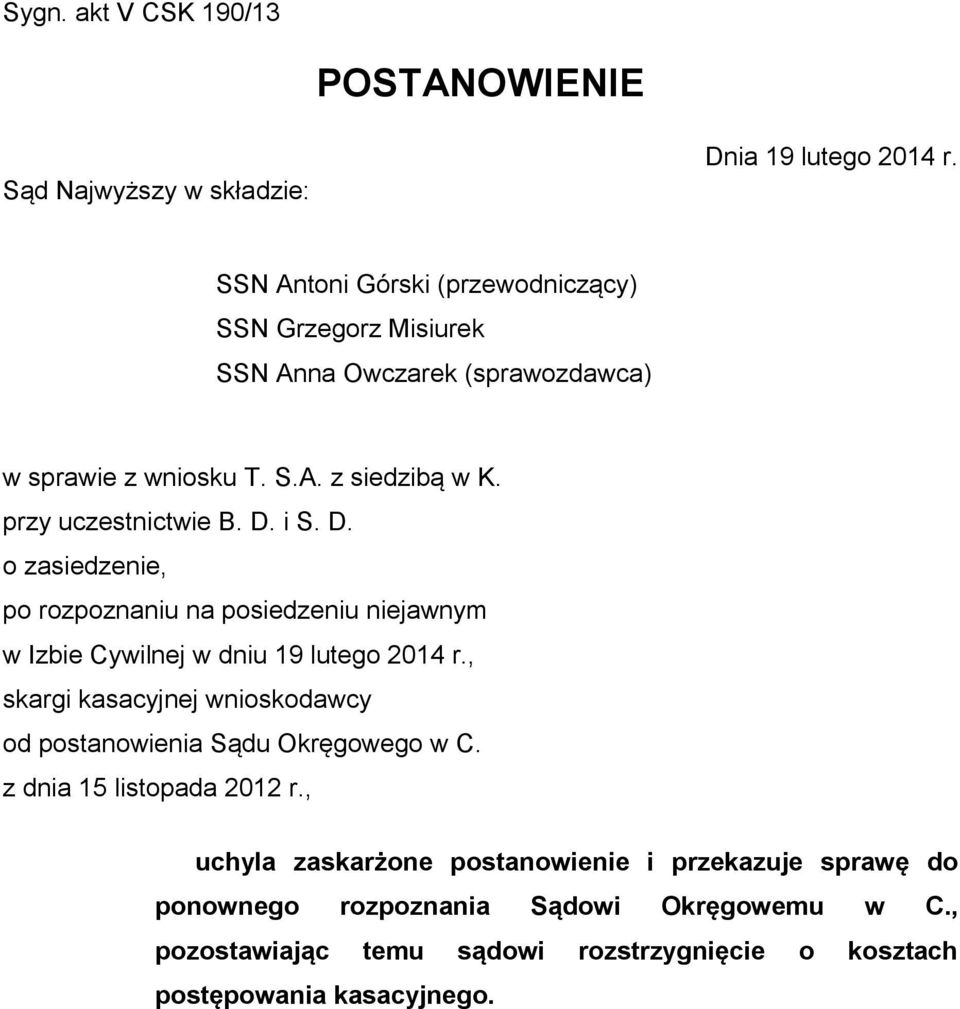 Sygn. akt V CSK 190/13

POSTANOWIENIE

Dnia 19 lutego 2014 r.

Sąd Najwyższy w składzie:

SSN Antoni Górski (przewodniczący)
SSN Grzegorz Misiurek
SSN Anna Owczarek (sprawozdawca)

w sprawie z wniosku T. S.A. z siedzibą w K.
przy uczestnictwie B. D. i S. D.
o zasiedzenie,
po rozpoznaniu na posiedzeniu niejawnym
w Izbie Cywilnej w dniu 19 lutego 2014 r.,
skargi kasacyjnej wnioskodawcy
od postanowienia Sądu Okręgowego w C.
z dnia 15 listopada 2012 r.,

uchyla zaskarżone postanowienie i przekazuje sprawę do ponownego rozpoznania Sądowi Okręgowemu w C., pozostawiając temu sądowi rozstrzygnięcie o kosztach postępowania kasacyjnego.